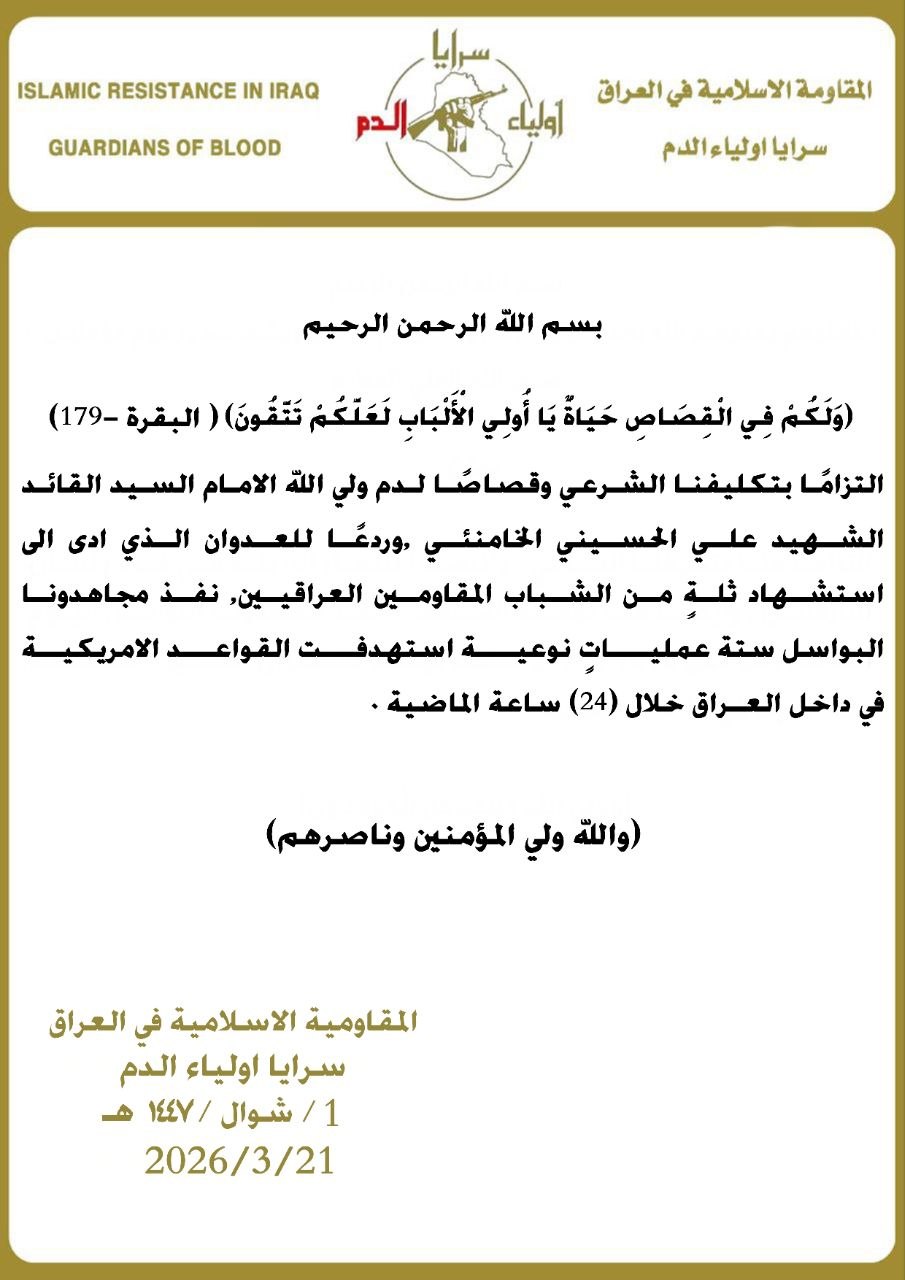 ISLAMIC RESISTANCE IN IRAQ
GUARDIANS OF BLOOD

سرايا أولياء الدم

المقاومة الاسلامية في العراق
سرايا اولياء الدم

بسم الله الرحمن الرحيم

(وَلَكُمْ فِي الْقِصَاصِ حَيَاةٌ يَا أُولِي الْأَلْبَابِ لَعَلَّكُمْ تَتَّقُونَ) ( البقرة -179)

التزامًا بتكليفنا الشرعي وقصاصًا لدم ولي الله الامام السيد القائد الشهيد علي الحسيني الخامنئي ,وردعًا للعدوان الذي ادى الى استشهاد ثلةٍ من الشباب المقاومين العراقيين, نفذ مجاهدونا البواسل ستة عملياتٍ نوعية استهدفت القواعد الامريكية في داخل العراق خلال (24) ساعة الماضية .

(والله ولي المؤمنين وناصرهم)

المقاومية الاسلامية في العراق
سرايا اولياء الدم
1 / شوال / ١٤٤٧ هـ
2026/3/21